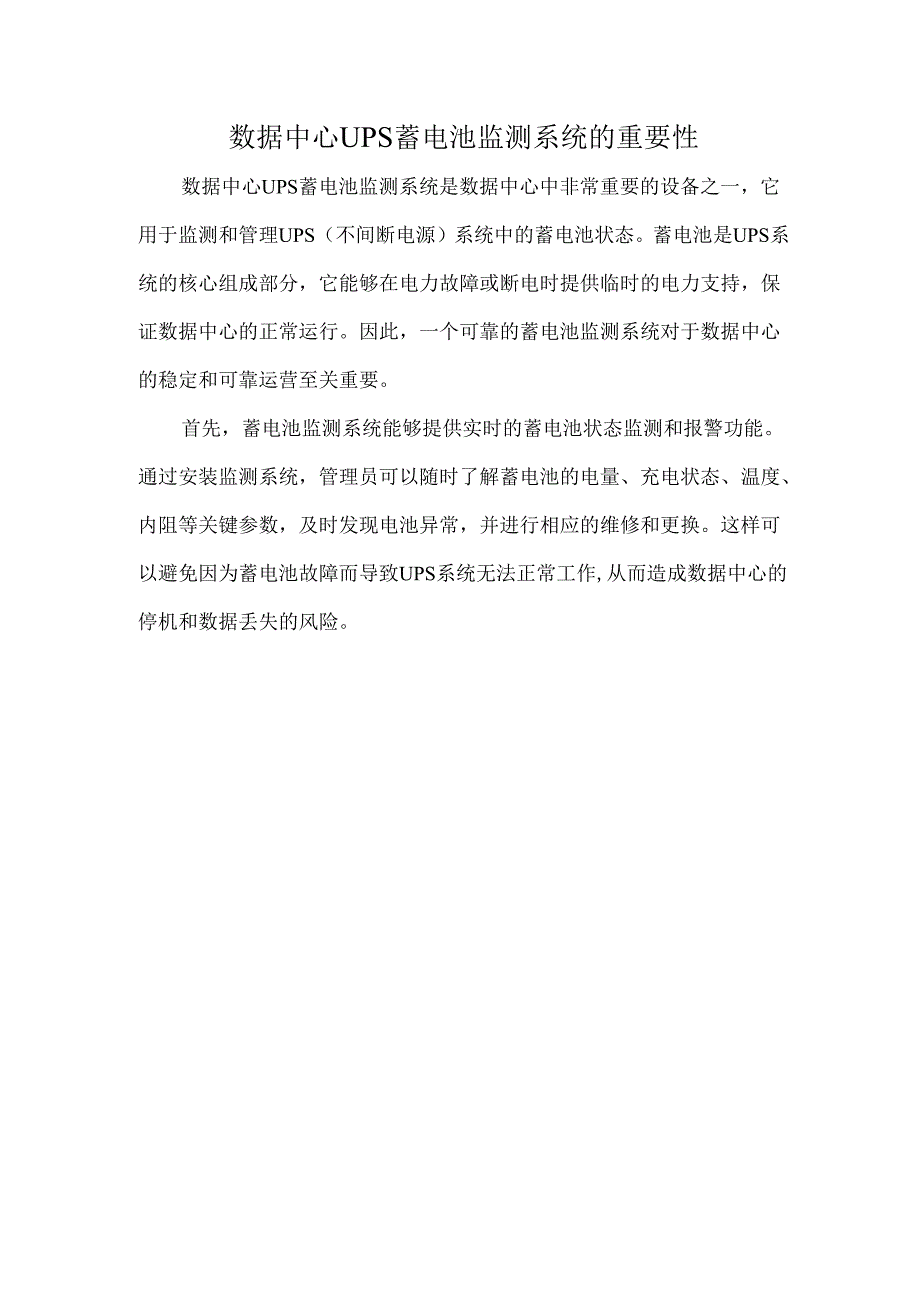 数据中心UPS蓄电池监测系统的重要性

数据中心UPS蓄电池监测系统是数据中心中非常重要的设备之一，它用于监测和管理UPS（不间断电源）系统中的蓄电池状态。蓄电池是UPS系统的核心组成部分，它能够在电力故障或断电时提供临时的电力支持，保证数据中心的正常运行。因此，一个可靠的蓄电池监测系统对于数据中心的稳定和可靠运营至关重要。

首先，蓄电池监测系统能够提供实时的蓄电池状态监测和报警功能。通过安装监测系统，管理员可以随时了解蓄电池的电量、充电状态、温度、内阻等关键参数，及时发现电池异常，并进行相应的维修和更换。这样可以避免因为蓄电池故障而导致UPS系统无法正常工作,从而造成数据中心的停机和数据丢失的风险。